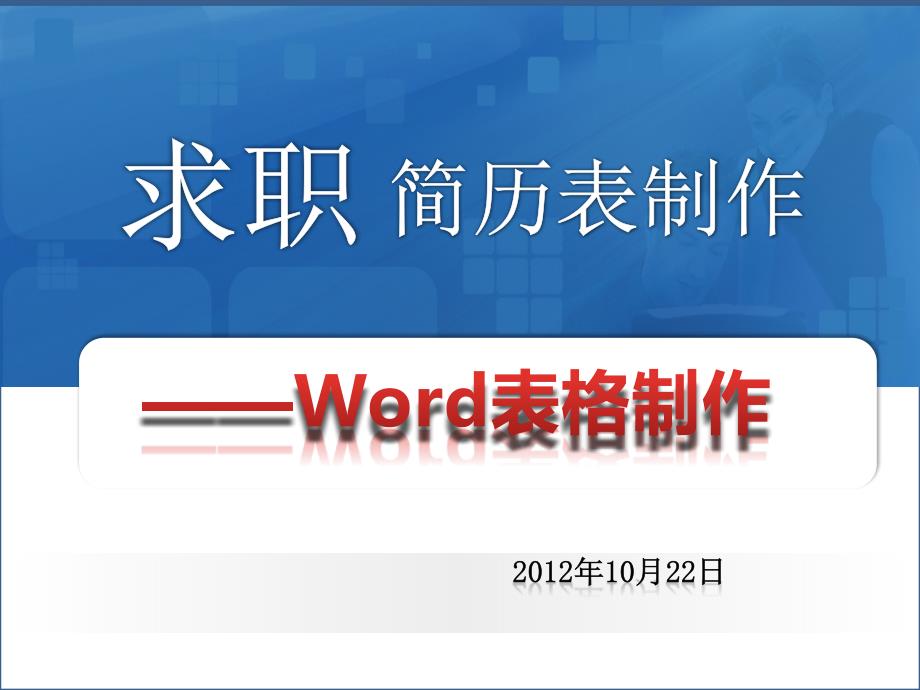 求职 简历表制作

——Word表格制作

2012年10月22日